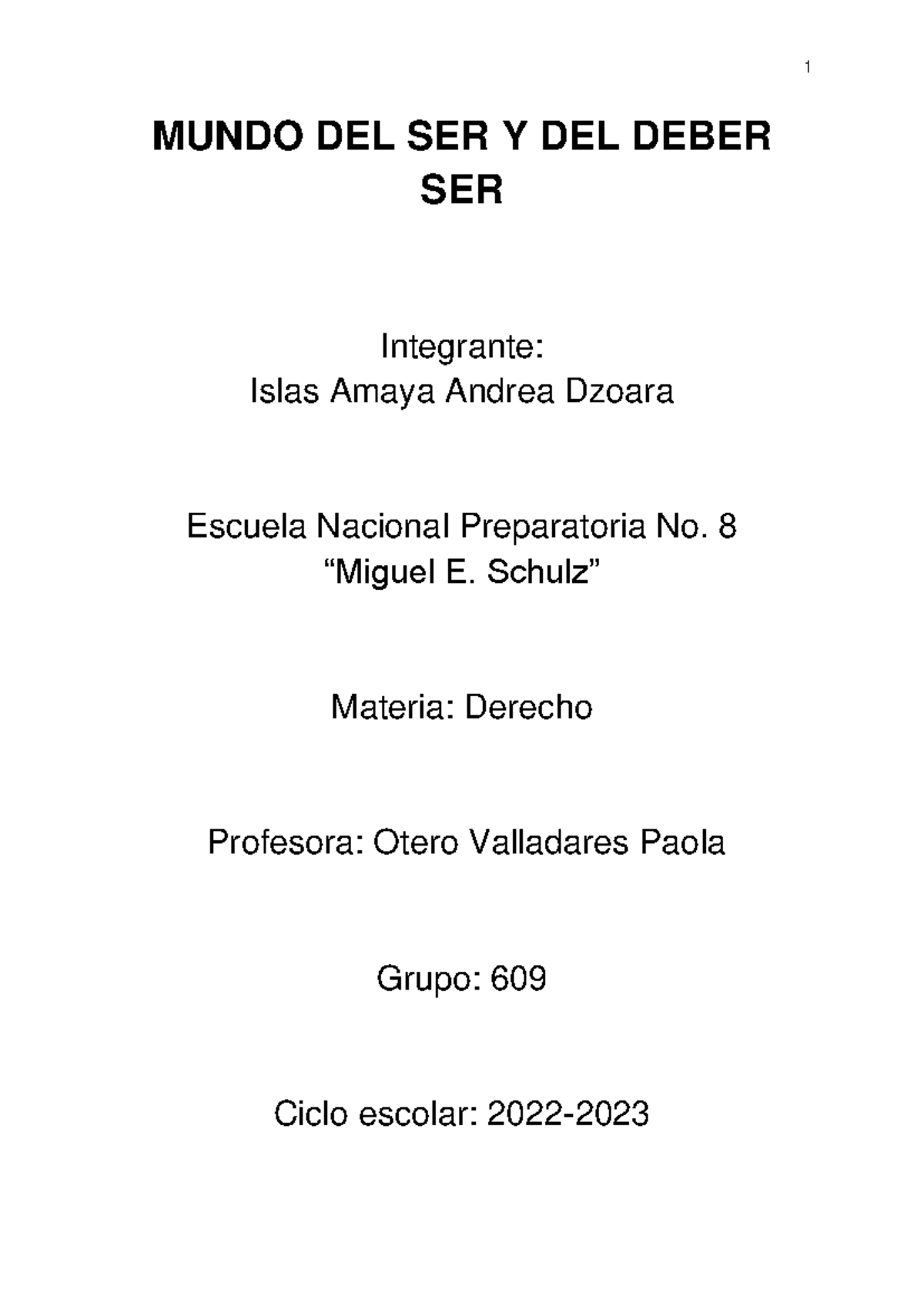 1

MUNDO DEL SER Y DEL DEBER SER

Integrante:
Islas Amaya Andrea Dzoara

Escuela Nacional Preparatoria No. 8
“Miguel E. Schulz”

Materia: Derecho

Profesora: Otero Valladares Paola

Grupo: 609

Ciclo escolar: 2022-2023